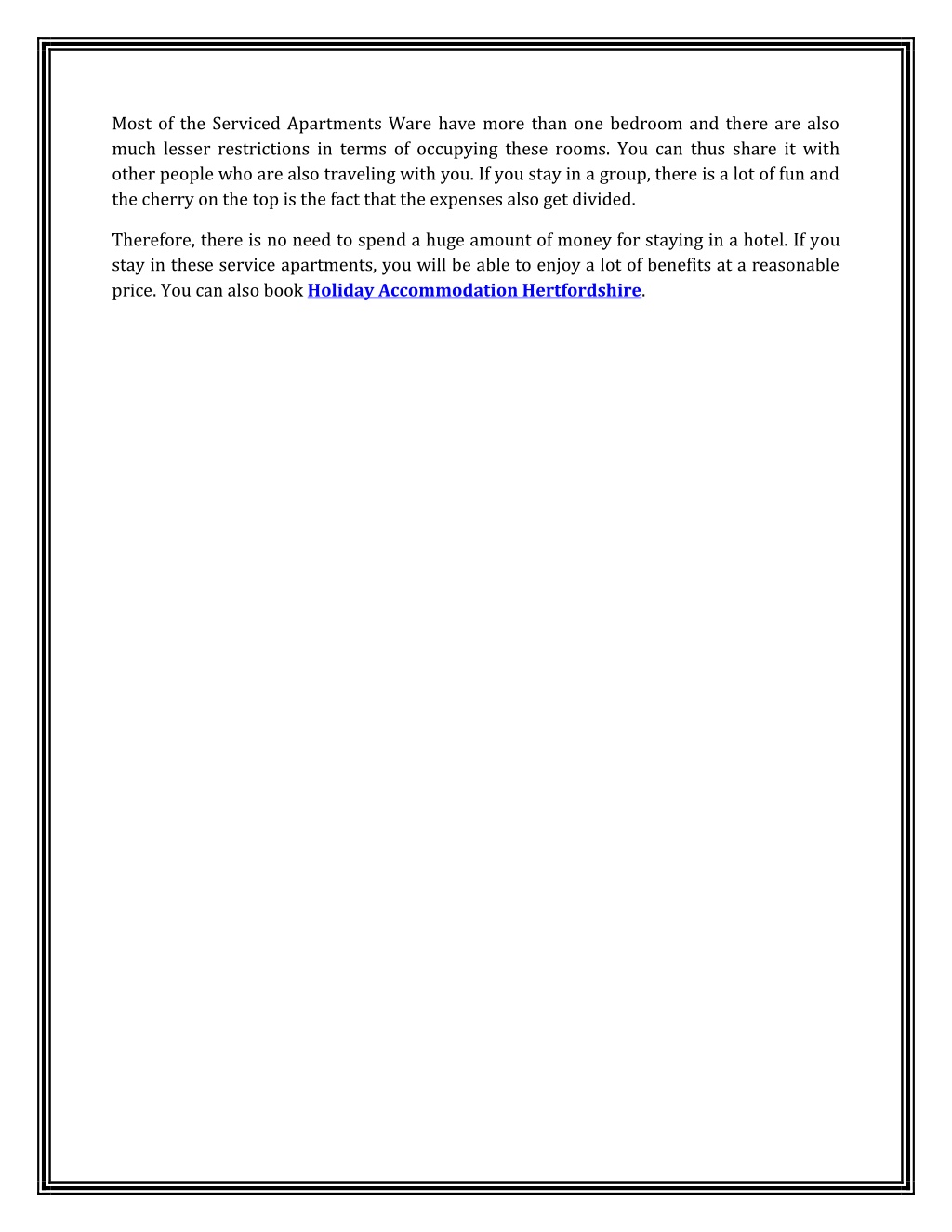 Most of the Serviced Apartments Ware have more than one bedroom and there are also much lesser restrictions in terms of occupying these rooms. You can thus share it with other people who are also traveling with you. If you stay in a group, there is a lot of fun and the cherry on the top is the fact that the expenses also get divided.

Therefore, there is no need to spend a huge amount of money for staying in a hotel. If you stay in these service apartments, you will be able to enjoy a lot of benefits at a reasonable price. You can also book Holiday Accommodation Hertfordshire.